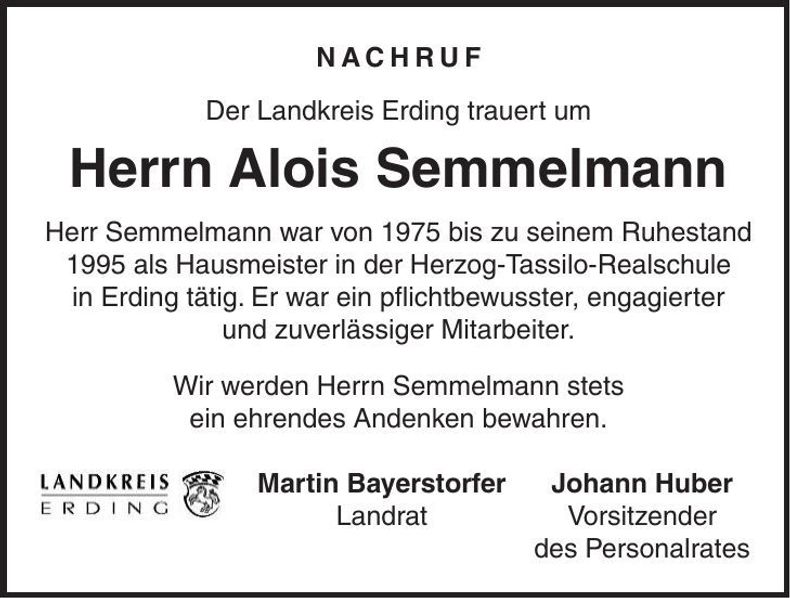 NACHRUF

Der Landkreis Erding trauert um

Herrn Alois Semmelmann

Herr Semmelmann war von 1975 bis zu seinem Ruhestand 1995 als Hausmeister in der Herzog-Tassilo-Realschule in Erding tätig. Er war ein pflichtbewusster, engagierter und zuverlässiger Mitarbeiter.

Wir werden Herrn Semmelmann stets ein ehrendes Andenken bewahren.

LANDKREIS ERDING

Martin Bayerstorfer
Landrat

Johann Huber
Vorsitzender des Personalrates